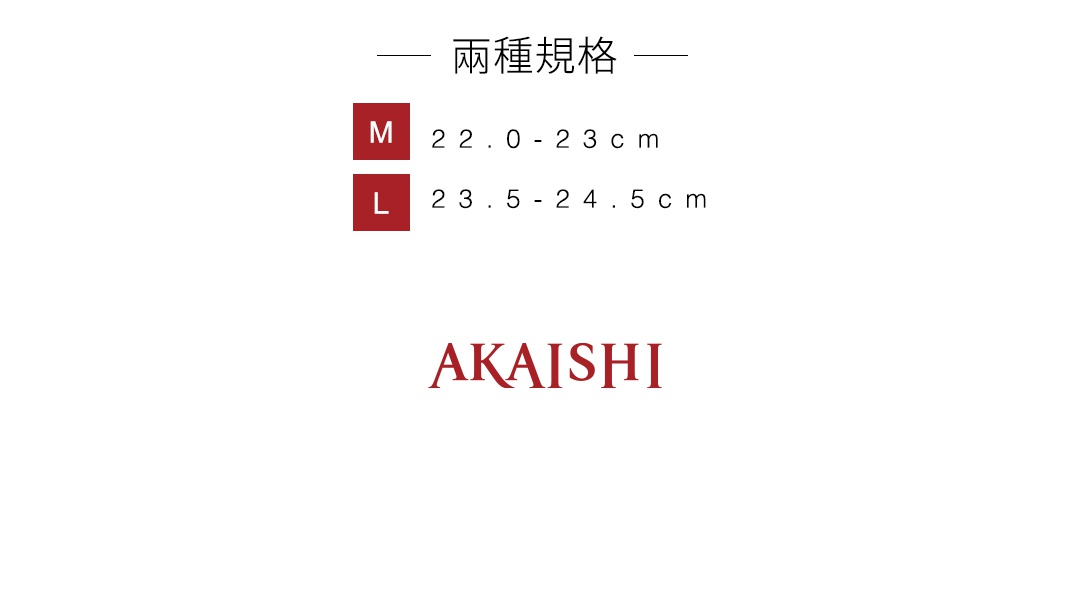 兩種規格

M 22.0-23cm

L 23.5-24.5cm

AKAISHI